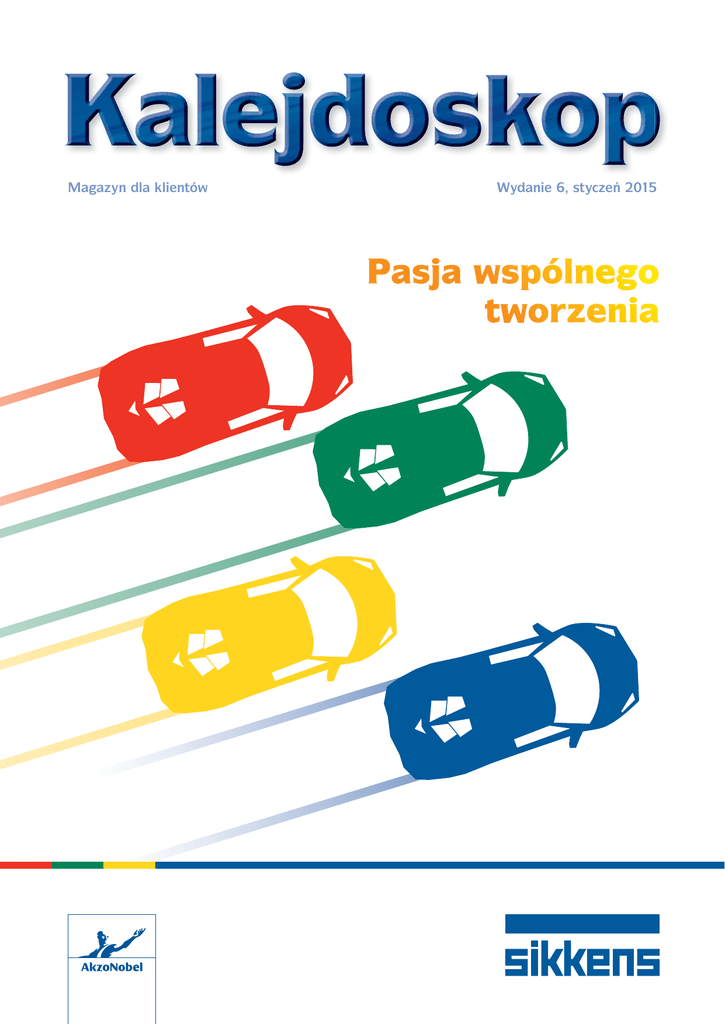 Kalejdoskop

Magazyn dla klientów

Wydanie 6, styczeń 2015

Pasja wspólnego tworzenia

AkzoNobel

sikkens